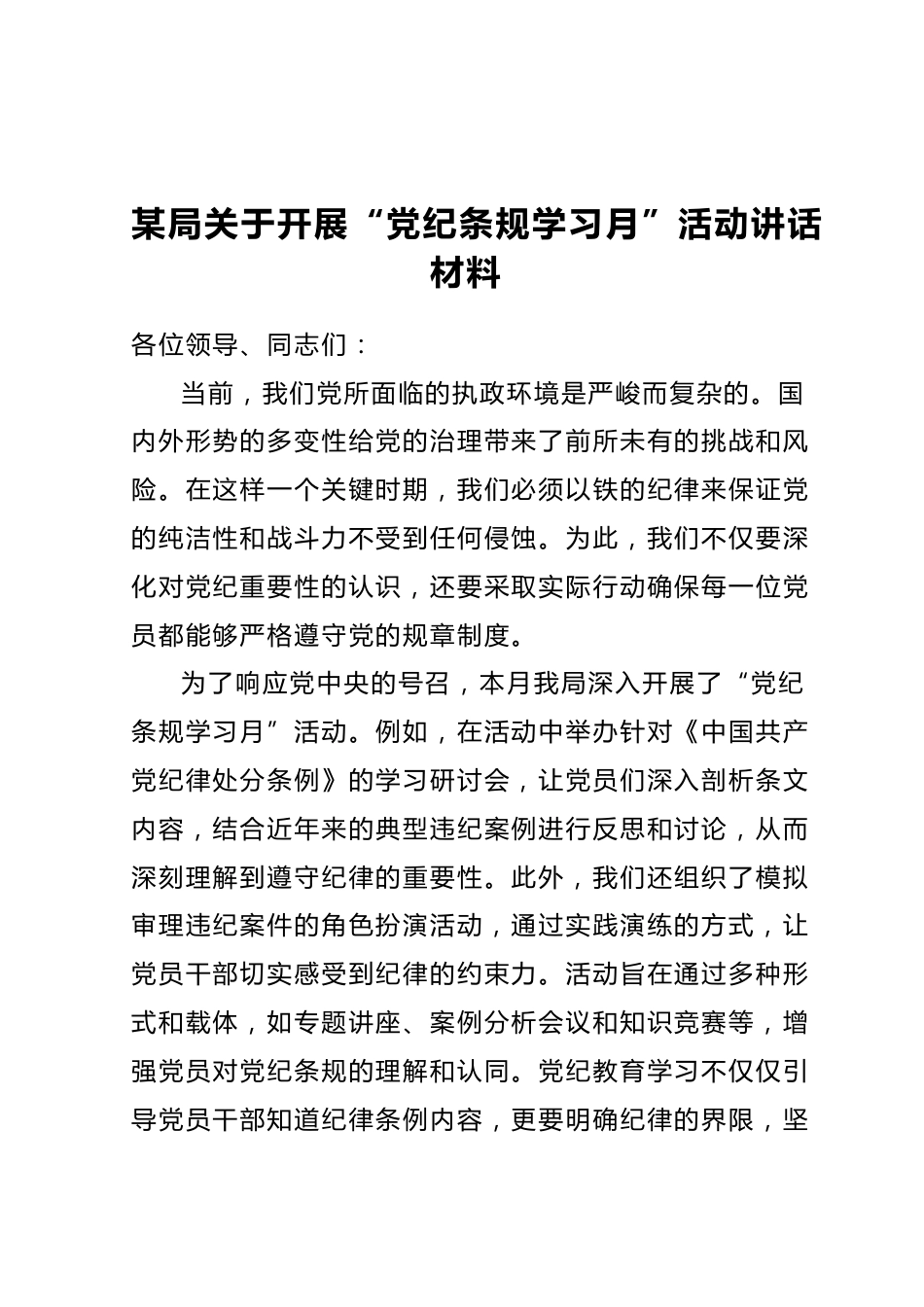 某局关于开展“党纪条规学习月”活动讲话材料

各位领导、同志们：

当前，我们党所面临的执政环境是严峻而复杂的。国内外形势的多变性给党的治理带来了前所未有的挑战和风险。在这样一个关键时期，我们必须以铁的纪律来保证党的纯洁性和战斗力不受到任何侵蚀。为此，我们不仅要深化对党纪重要性的认识，还要采取实际行动确保每一位党员都能够严格遵守党的规章制度。

为了响应党中央的号召，本月我局深入开展了“党纪条规学习月”活动。例如，在活动中举办针对《中国共产党纪律处分条例》的学习研讨会，让党员们深入剖析条文内容，结合近年来的典型违纪案例进行反思和讨论，从而深刻理解到遵守纪律的重要性。此外，我们还组织了模拟审理违纪案件的角色扮演活动，通过实践演练的方式，让党员干部切实感受到纪律的约束力。活动旨在通过多种形式和载体，如专题讲座、案例分析会议和知识竞赛等，增强党员对党纪条规的理解和认同。党纪教育学习不仅仅引导党员干部知道纪律条例内容，更要明确纪律的界限，坚